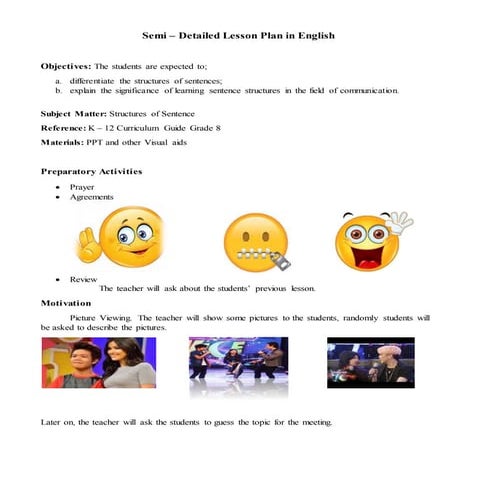 Semi – Detailed Lesson Plan in English

Objectives: The students are expected to;

a. differentiate the structures of sentences;
b. explain the significance of learning sentence structures in the field of communication.

Subject Matter: Structures of Sentence

Reference: K – 12 Curriculum Guide Grade 8

Materials: PPT and other Visual aids

Preparatory Activities

• Prayer
• Agreements

• Review
The teacher will ask about the students' previous lesson.

Motivation

Picture Viewing. The teacher will show some pictures to the students, randomly students will be asked to describe the pictures.

Later on, the teacher will ask the students to guess the topic for the meeting.